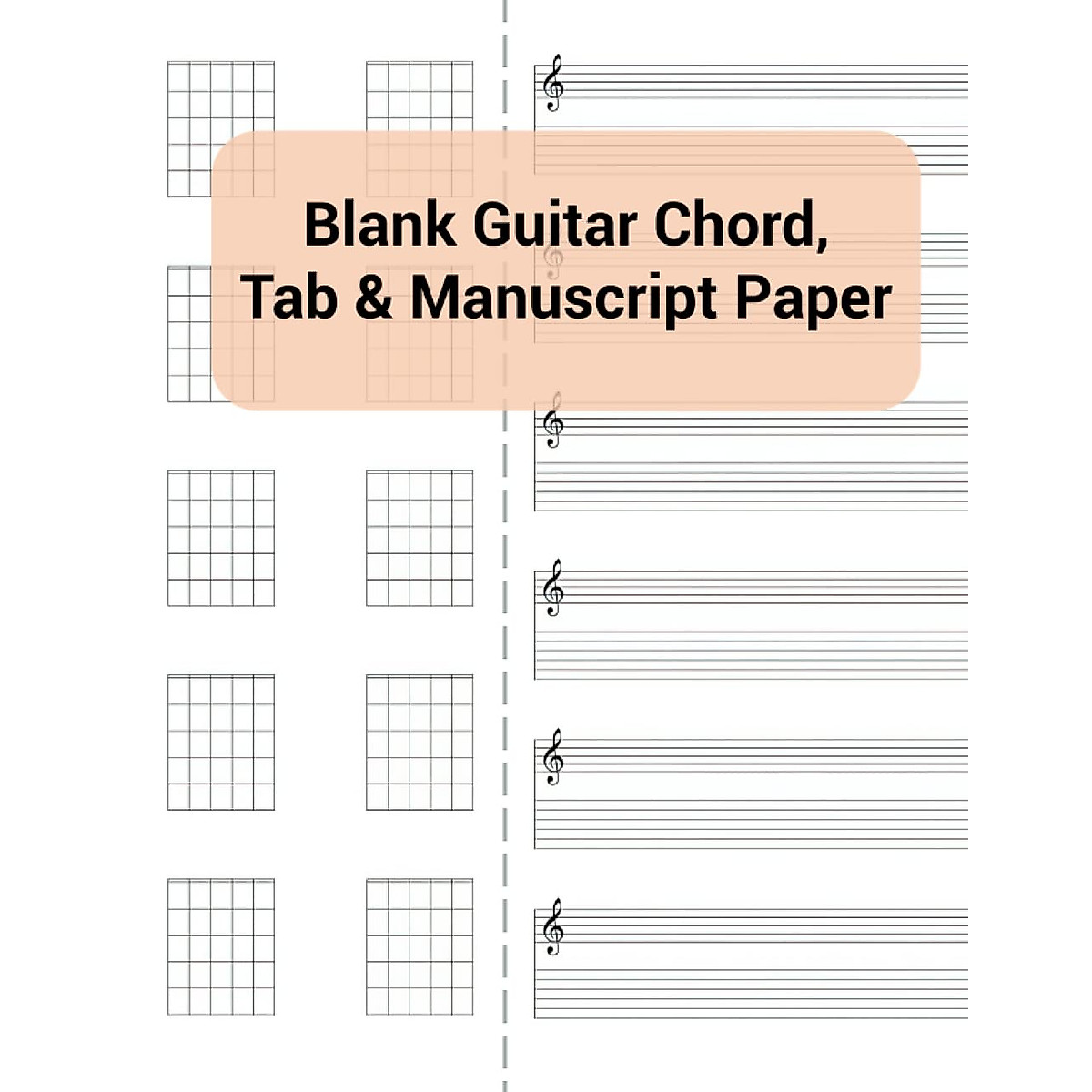 Blank Guitar Chord,
Tab & Manuscript Paper